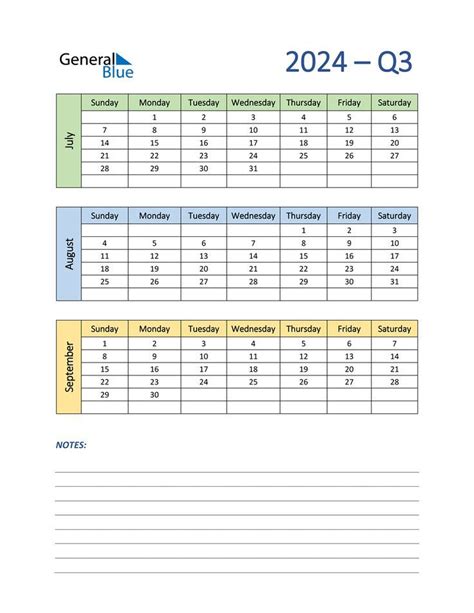 General Blue

2024 – Q3

July

| Sunday | Monday | Tuesday | Wednesday | Thursday | Friday | Saturday |
|---|---|---|---|---|---|---|
| | 1 | 2 | 3 | 4 | 5 | 6 |
| 7 | 8 | 9 | 10 | 11 | 12 | 13 |
| 14 | 15 | 16 | 17 | 18 | 19 | 20 |
| 21 | 22 | 23 | 24 | 25 | 26 | 27 |
| 28 | 29 | 30 | 31 | | | |
| | | | | | | |

August

| Sunday | Monday | Tuesday | Wednesday | Thursday | Friday | Saturday |
|---|---|---|---|---|---|---|
| | | | | 1 | 2 | 3 |
| 4 | 5 | 6 | 7 | 8 | 9 | 10 |
| 11 | 12 | 13 | 14 | 15 | 16 | 17 |
| 18 | 19 | 20 | 21 | 22 | 23 | 24 |
| 25 | 26 | 27 | 28 | 29 | 30 | 31 |
| | | | | | | |

September

| Sunday | Monday | Tuesday | Wednesday | Thursday | Friday | Saturday |
|---|---|---|---|---|---|---|
| 1 | 2 | 3 | 4 | 5 | 6 | 7 |
| 8 | 9 | 10 | 11 | 12 | 13 | 14 |
| 15 | 16 | 17 | 18 | 19 | 20 | 21 |
| 22 | 23 | 24 | 25 | 26 | 27 | 28 |
| 29 | 30 | | | | | |
| | | | | | | |

NOTES: